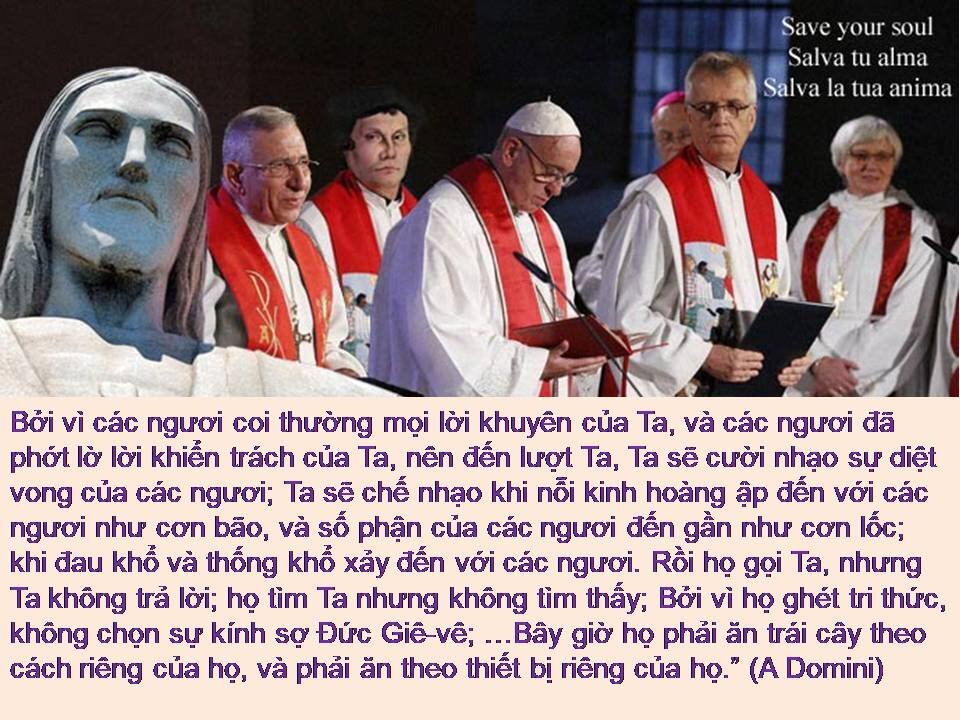 Save your soul
Salva tu alma
Salva la tua anima

Bởi vì các ngươi coi thường mọi lời khuyên của Ta, và các ngươi đã phớt lờ lời khiển trách của Ta, nên đến lượt Ta, Ta sẽ cười nhạo sự diệt vong của các ngươi; Ta sẽ chế nhạo khi nỗi kinh hoàng ập đến với các ngươi như cơn bão, và số phận của các ngươi đến gần như cơn lốc; khi đau khổ và thống khổ xảy đến với các ngươi. Rồi họ gọi Ta, nhưng Ta không trả lời; họ tìm Ta nhưng không tìm thấy; Bởi vì họ ghét tri thức, không chọn sự kính sợ Đức Giê-vê; …Bây giờ họ phải ăn trái cây theo cách riêng của họ, và phải ăn theo thiết bị riêng của họ.” (A Domini)